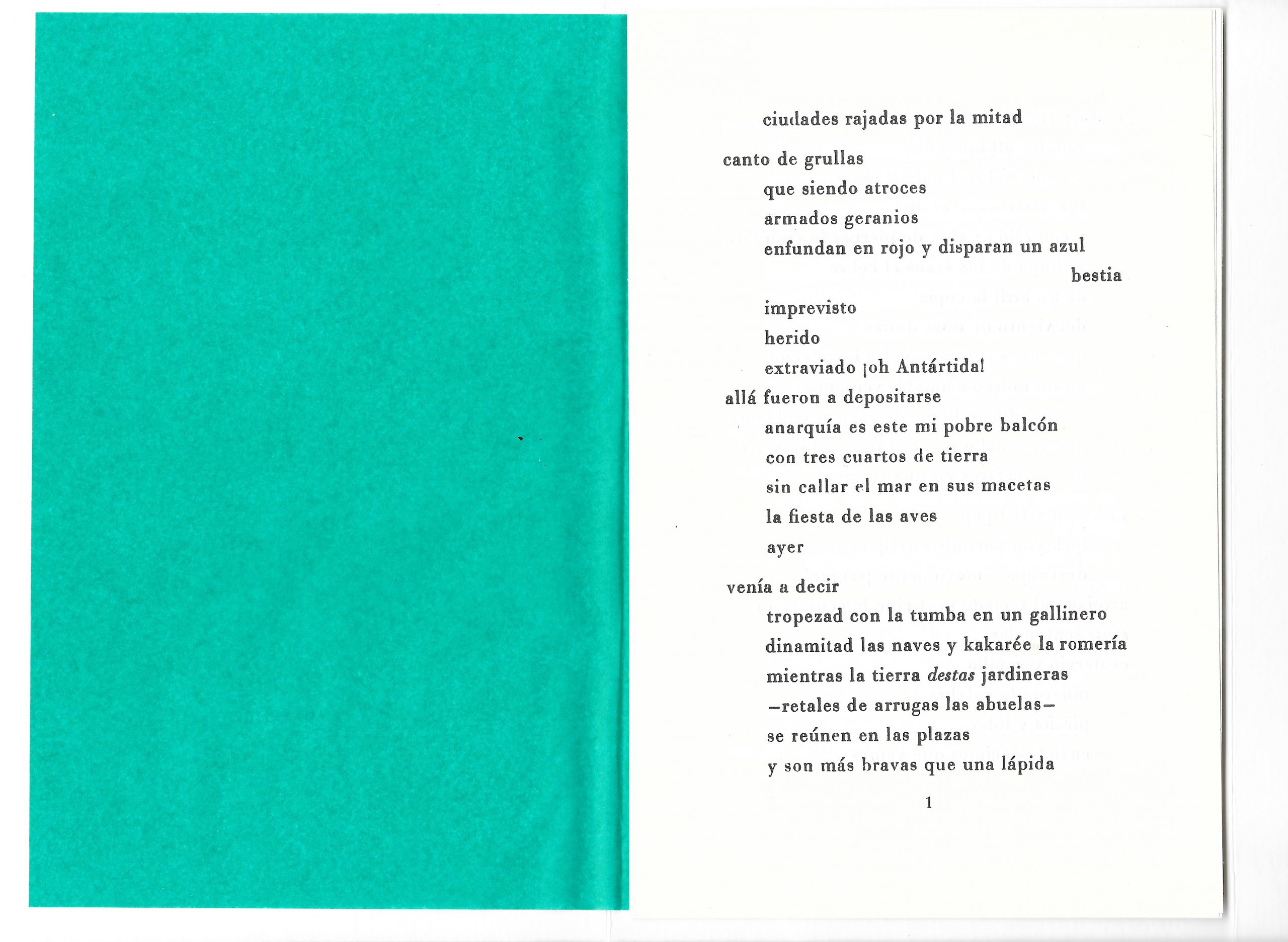 ciudades rajadas por la mitad

canto de grullas
que siendo atroces
armados geranios
enfundan en rojo y disparan un azul
bestia
imprevisto
herido
extraviado ¡oh Antártida!
allá fueron a depositarse
anarquía es este mi pobre balcón
con tres cuartos de tierra
sin callar el mar en sus macetas
la fiesta de las aves
ayer

venía a decir
tropezad con la tumba en un gallinero
dinamitad las naves y kakarée la romería
mientras la tierra destas jardineras
—retales de arrugas las abuelas—
se reúnen en las plazas
y son más bravas que una lápida

1